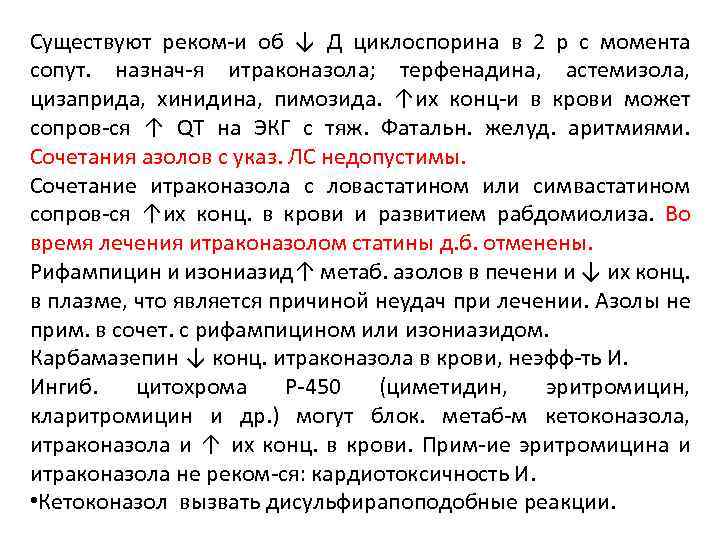 Существуют реком-и об ↓ Д циклоспорина в 2 р с момента сопут. назнач-я итраконазола; терфенадина, астемизола, цизаприда, хинидина, пимозида. ↑их конц-и в крови может сопров-ся ↑ QT на ЭКГ с тяж. Фатальн. желуд. аритмиями. Сочетания азолов с указ. ЛС недопустимы.
Сочетание итраконазола с ловастатином или симвастатином сопров-ся ↑их конц. в крови и развитием рабдомиолиза. Во время лечения итраконазолом статины д.б. отменены.
Рифампицин и изониазид↑ метаб. азолов в печени и ↓ их конц. в плазме, что является причиной неудач при лечении. Азолы не прим. в сочет. с рифампицином или изониазидом.
Карбамазепин ↓ конц. итраконазола в крови, неэфф-ть И.
Ингиб. цитохрома Р-450 (циметидин, эритромицин, кларитромицин и др.) могут блок. метаб-м кетоконазола, итраконазола и ↑ их конц. в крови. Прим-ие эритромицина и итраконазола не реком-ся: кардиотоксичность И.
•Кетоконазол вызвать дисульфирапоподобные реакции.